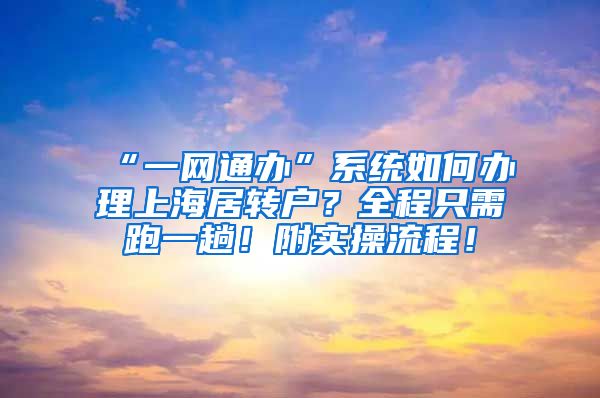 “一网通办”系统如何办理上海居转户？全程只需跑一趟！附实操流程！